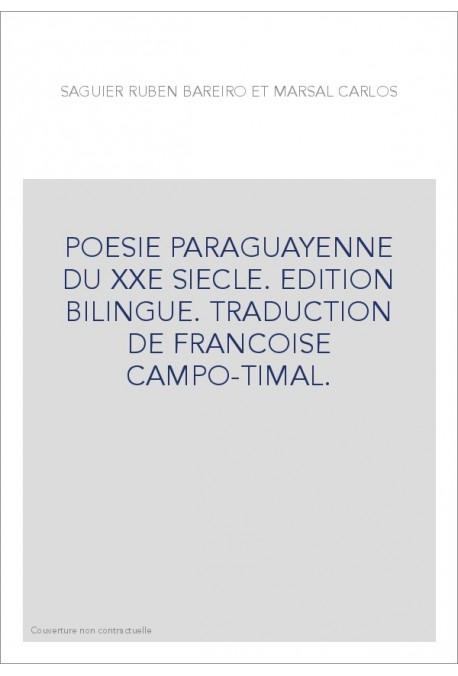 SAGUIER RUBEN BAREIRO ET MARSAL CARLOS

POESIE PARAGUAYENNE DU XXE SIECLE. EDITION BILINGUE. TRADUCTION DE FRANCOISE CAMPO-TIMAL.

Couverture non contractuelle